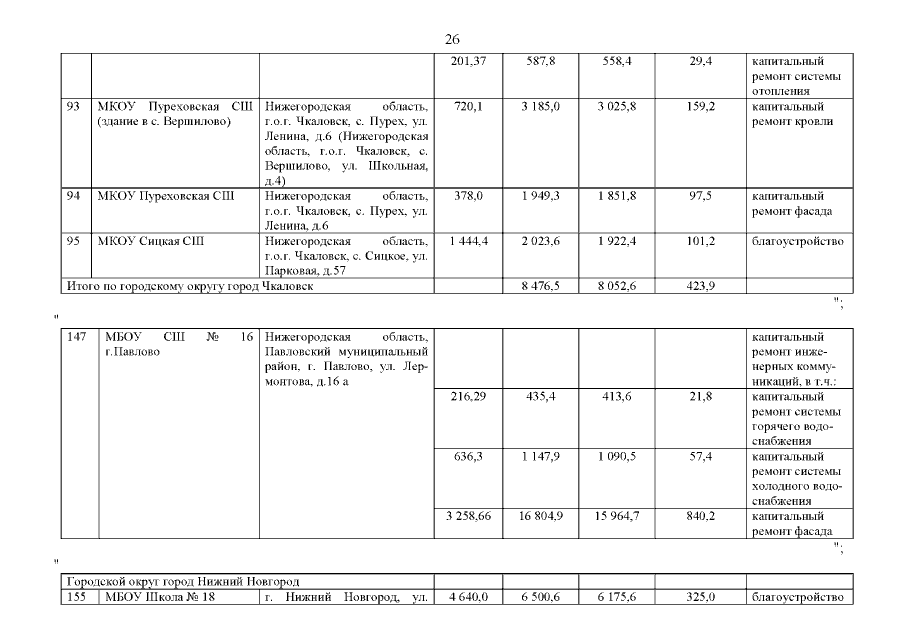 26

| | | | 201,37 | 587,8 | 558,4 | 29,4 | капитальный ремонт системы отопления |
|---|---|---|---|---|---|---|---|
| 93 | МКОУ Пуреховская СШ (здание в с. Вершилово) | Нижегородская область, г.о.г. Чкаловск, с. Пурех, ул. Ленина, д.6 (Нижегородская область, г.о.г. Чкаловск, с. Вершилово, ул. Школьная, д.4) | 720,1 | 3 185,0 | 3 025,8 | 159,2 | капитальный ремонт кровли |
| 94 | МКОУ Пуреховская СШ | Нижегородская область, г.о.г. Чкаловск, с. Пурех, ул. Ленина, д.6 | 378,0 | 1 949,3 | 1 851,8 | 97,5 | капитальный ремонт фасада |
| 95 | МКОУ Сицкая СШ | Нижегородская область, г.о.г. Чкаловск, с. Сицкое, ул. Парковая, д.57 | 1 444,4 | 2 023,6 | 1 922,4 | 101,2 | благоустройство |
| Итого по городскому округу город Чкаловск | | | | 8 476,5 | 8 052,6 | 423,9 | |

";

"

| 147 | МБОУ СШ № 16 г.Павлово | Нижегородская область, Павловский муниципальный район, г. Павлово, ул. Лермонтова, д.16 а | | | | | капитальный ремонт инженерных коммуникаций, в т.ч.: |
|---|---|---|---|---|---|---|---|
| | | | 216,29 | 435,4 | 413,6 | 21,8 | капитальный ремонт системы горячего водоснабжения |
| | | | 636,3 | 1 147,9 | 1 090,5 | 57,4 | капитальный ремонт системы холодного водоснабжения |
| | | | 3 258,66 | 16 804,9 | 15 964,7 | 840,2 | капитальный ремонт фасада |

";

"

| Городской округ город Нижний Новгород | | | | | | | |
|---|---|---|---|---|---|---|---|
| 155 | МБОУ Школа № 18 | г. Нижний Новгород, ул. | 4 640,0 | 6 500,6 | 6 175,6 | 325,0 | благоустройство |